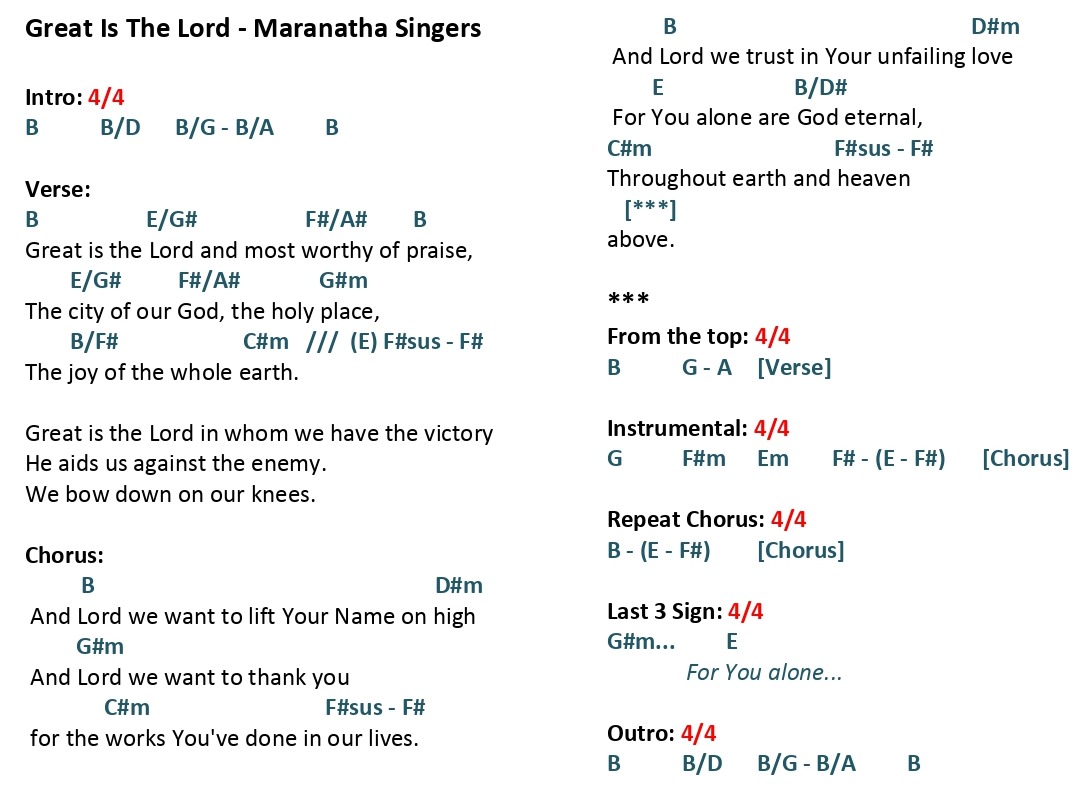 Great Is The Lord - Maranatha Singers

Intro: 4/4
B B/D B/G - B/A B

Verse:
B E/G# F#/A# B
Great is the Lord and most worthy of praise,
E/G# F#/A# G#m
The city of our God, the holy place,
B/F# C#m /// (E) F#sus - F#
The joy of the whole earth.

Great is the Lord in whom we have the victory
He aids us against the enemy.
We bow down on our knees.

Chorus:
B D#m
And Lord we want to lift Your Name on high
G#m
And Lord we want to thank you
C#m F#sus - F#
for the works You've done in our lives.

B D#m
And Lord we trust in Your unfailing love
E B/D#
For You alone are God eternal,
C#m F#sus - F#
Throughout earth and heaven
[***]
above.

***
From the top: 4/4
B G - A [Verse]

Instrumental: 4/4
G F#m Em F# - (E - F#) [Chorus]

Repeat Chorus: 4/4
B - (E - F#) [Chorus]

Last 3 Sign: 4/4
G#m... E
For You alone...

Outro: 4/4
B B/D B/G - B/A B